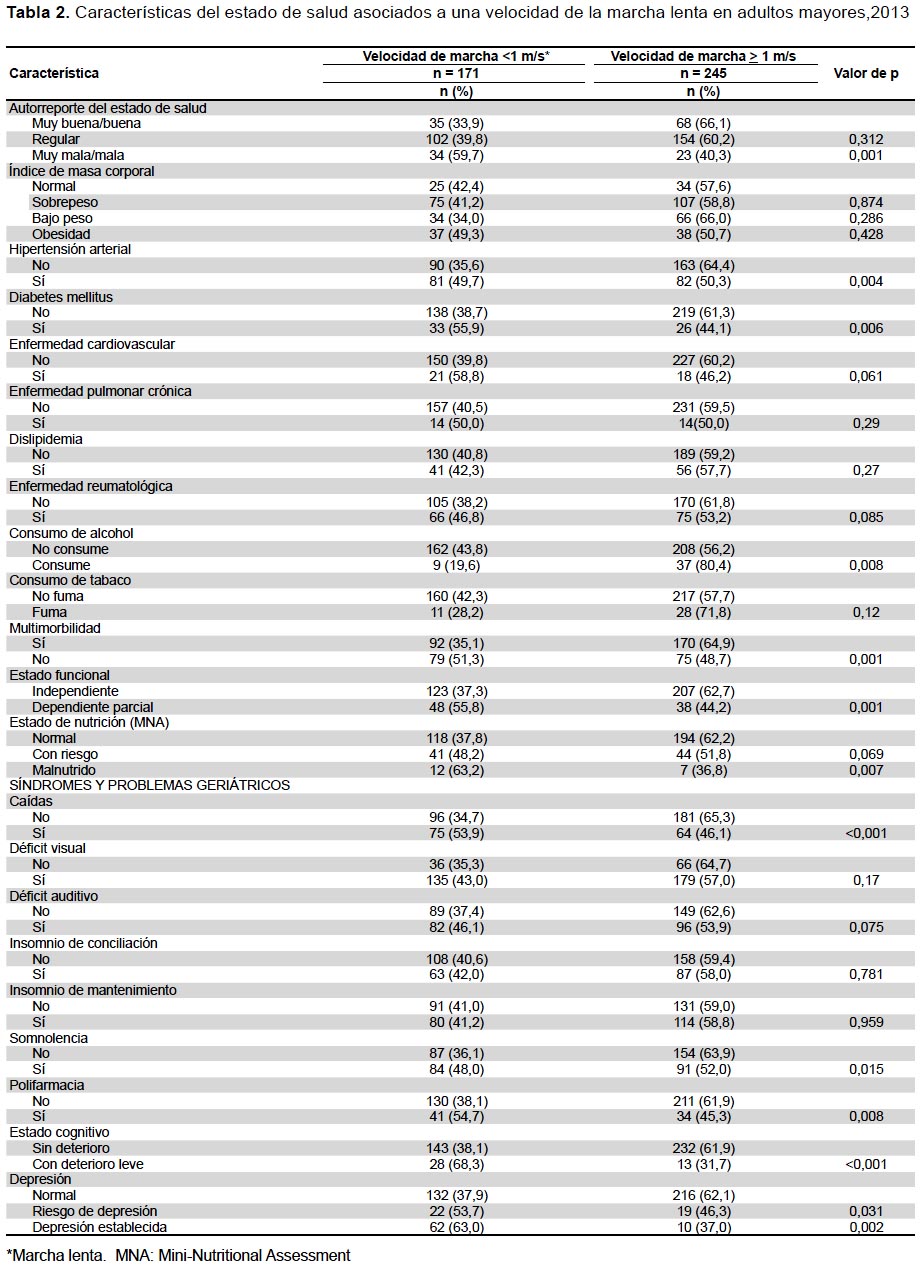 **Tabla 2.** Características del estado de salud asociados a una velocidad de la marcha lenta en adultos mayores,2013

| Característica | Velocidad de marcha <1 m/s* n = 171 n (%) | Velocidad de marcha $\geq$ 1 m/s n = 245 n (%) | Valor de p |
|---|---|---|---|
| Autorreporte del estado de salud | | | |
| Muy buena/buena | 35 (33,9) | 68 (66,1) | |
| Regular | 102 (39,8) | 154 (60,2) | 0,312 |
| Muy mala/mala | 34 (59,7) | 23 (40,3) | 0,001 |
| Índice de masa corporal | | | |
| Normal | 25 (42,4) | 34 (57,6) | |
| Sobrepeso | 75 (41,2) | 107 (58,8) | 0,874 |
| Bajo peso | 34 (34,0) | 66 (66,0) | 0,286 |
| Obesidad | 37 (49,3) | 38 (50,7) | 0,428 |
| Hipertensión arterial | | | |
| No | 90 (35,6) | 163 (64,4) | |
| Sí | 81 (49,7) | 82 (50,3) | 0,004 |
| Diabetes mellitus | | | |
| No | 138 (38,7) | 219 (61,3) | |
| Sí | 33 (55,9) | 26 (44,1) | 0,006 |
| Enfermedad cardiovascular | | | |
| No | 150 (39,8) | 227 (60,2) | |
| Sí | 21 (58,8) | 18 (46,2) | 0,061 |
| Enfermedad pulmonar crónica | | | |
| No | 157 (40,5) | 231 (59,5) | |
| Sí | 14 (50,0) | 14(50,0) | 0,29 |
| Dislipidemia | | | |
| No | 130 (40,8) | 189 (59,2) | |
| Sí | 41 (42,3) | 56 (57,7) | 0,27 |
| Enfermedad reumatológica | | | |
| No | 105 (38,2) | 170 (61,8) | |
| Sí | 66 (46,8) | 75 (53,2) | 0,085 |
| Consumo de alcohol | | | |
| No consume | 162 (43,8) | 208 (56,2) | |
| Consume | 9 (19,6) | 37 (80,4) | 0,008 |
| Consumo de tabaco | | | |
| No fuma | 160 (42,3) | 217 (57,7) | |
| Fuma | 11 (28,2) | 28 (71,8) | 0,12 |
| Multimorbilidad | | | |
| Sí | 92 (35,1) | 170 (64,9) | |
| No | 79 (51,3) | 75 (48,7) | 0,001 |
| Estado funcional | | | |
| Independiente | 123 (37,3) | 207 (62,7) | |
| Dependiente parcial | 48 (55,8) | 38 (44,2) | 0,001 |
| Estado de nutrición (MNA) | | | |
| Normal | 118 (37,8) | 194 (62,2) | |
| Con riesgo | 41 (48,2) | 44 (51,8) | 0,069 |
| Malnutrido | 12 (63,2) | 7 (36,8) | 0,007 |
| SÍNDROMES Y PROBLEMAS GERIÁTRICOS | | | |
| Caídas | | | |
| No | 96 (34,7) | 181 (65,3) | |
| Sí | 75 (53,9) | 64 (46,1) | <0,001 |
| Déficit visual | | | |
| No | 36 (35,3) | 66 (64,7) | |
| Sí | 135 (43,0) | 179 (57,0) | 0,17 |
| Déficit auditivo | | | |
| No | 89 (37,4) | 149 (62,6) | |
| Sí | 82 (46,1) | 96 (53,9) | 0,075 |
| Insomnio de conciliación | | | |
| No | 108 (40,6) | 158 (59,4) | |
| Sí | 63 (42,0) | 87 (58,0) | 0,781 |
| Insomnio de mantenimiento | | | |
| No | 91 (41,0) | 131 (59,0) | |
| Sí | 80 (41,2) | 114 (58,8) | 0,959 |
| Somnolencia | | | |
| No | 87 (36,1) | 154 (63,9) | |
| Sí | 84 (48,0) | 91 (52,0) | 0,015 |
| Polifarmacia | | | |
| No | 130 (38,1) | 211 (61,9) | |
| Sí | 41 (54,7) | 34 (45,3) | 0,008 |
| Estado cognitivo | | | |
| Sin deterioro | 143 (38,1) | 232 (61,9) | |
| Con deterioro leve | 28 (68,3) | 13 (31,7) | <0,001 |
| Depresión | | | |
| Normal | 132 (37,9) | 216 (62,1) | |
| Riesgo de depresión | 22 (53,7) | 19 (46,3) | 0,031 |
| Depresión establecida | 62 (63,0) | 10 (37,0) | 0,002 |

*Marcha lenta. MNA: Mini-Nutritional Assessment